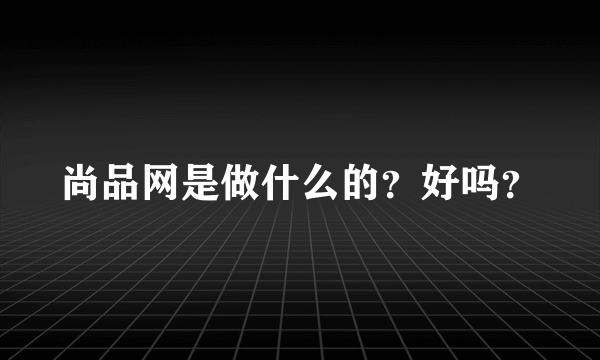 尚品网是做什么的？好吗？